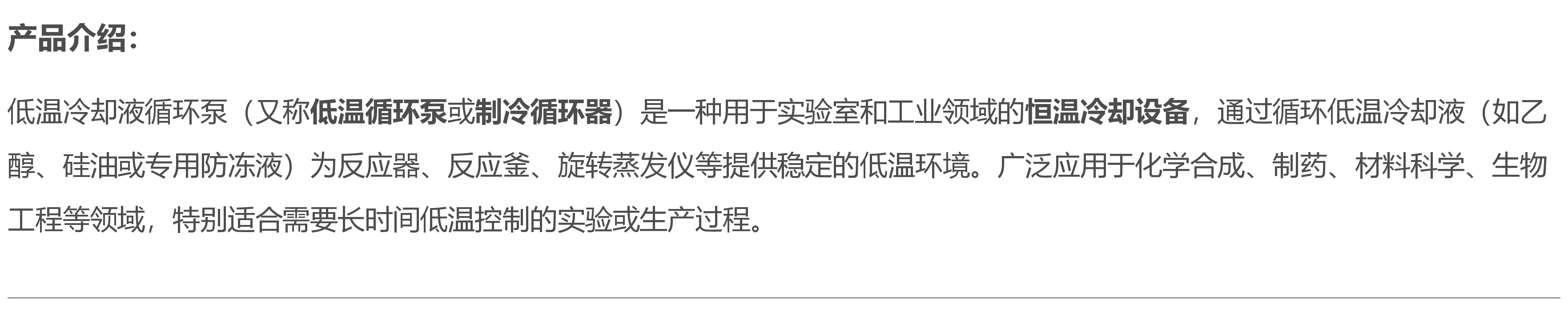 产品介绍：

低温冷却液循环泵（又称低温循环泵或制冷循环器）是一种用于实验室和工业领域的恒温冷却设备，通过循环低温冷却液（如乙醇、硅油或专用防冻液）为反应器、反应釜、旋转蒸发仪等提供稳定的低温环境。广泛应用于化学合成、制药、材料科学、生物工程等领域，特别适合需要长时间低温控制的实验或生产过程。